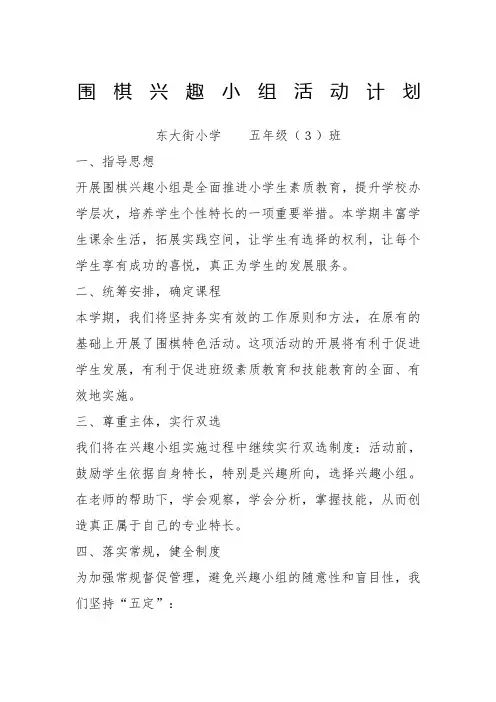 围棋兴趣小组活动计划

东大街小学　　五年级（3）班

一、指导思想

开展围棋兴趣小组是全面推进小学生素质教育，提升学校办学层次，培养学生个性特长的一项重要举措。本学期丰富学生课余生活，拓展实践空间，让学生有选择的权利，让每个学生享有成功的喜悦，真正为学生的发展服务。

二、统筹安排，确定课程

本学期，我们将坚持务实有效的工作原则和方法，在原有的基础上开展了围棋特色活动。这项活动的开展将有利于促进学生发展，有利于促进班级素质教育和技能教育的全面、有效地实施。

三、尊重主体，实行双选

我们将在兴趣小组实施过程中继续实行双选制度：活动前，鼓励学生依据自身特长，特别是兴趣所向，选择兴趣小组。在老师的帮助下，学会观察，学会分析，掌握技能，从而创造真正属于自己的专业特长。

四、落实常规，健全制度

为加强常规督促管理，避免兴趣小组的随意性和盲目性，我们坚持“五定”：